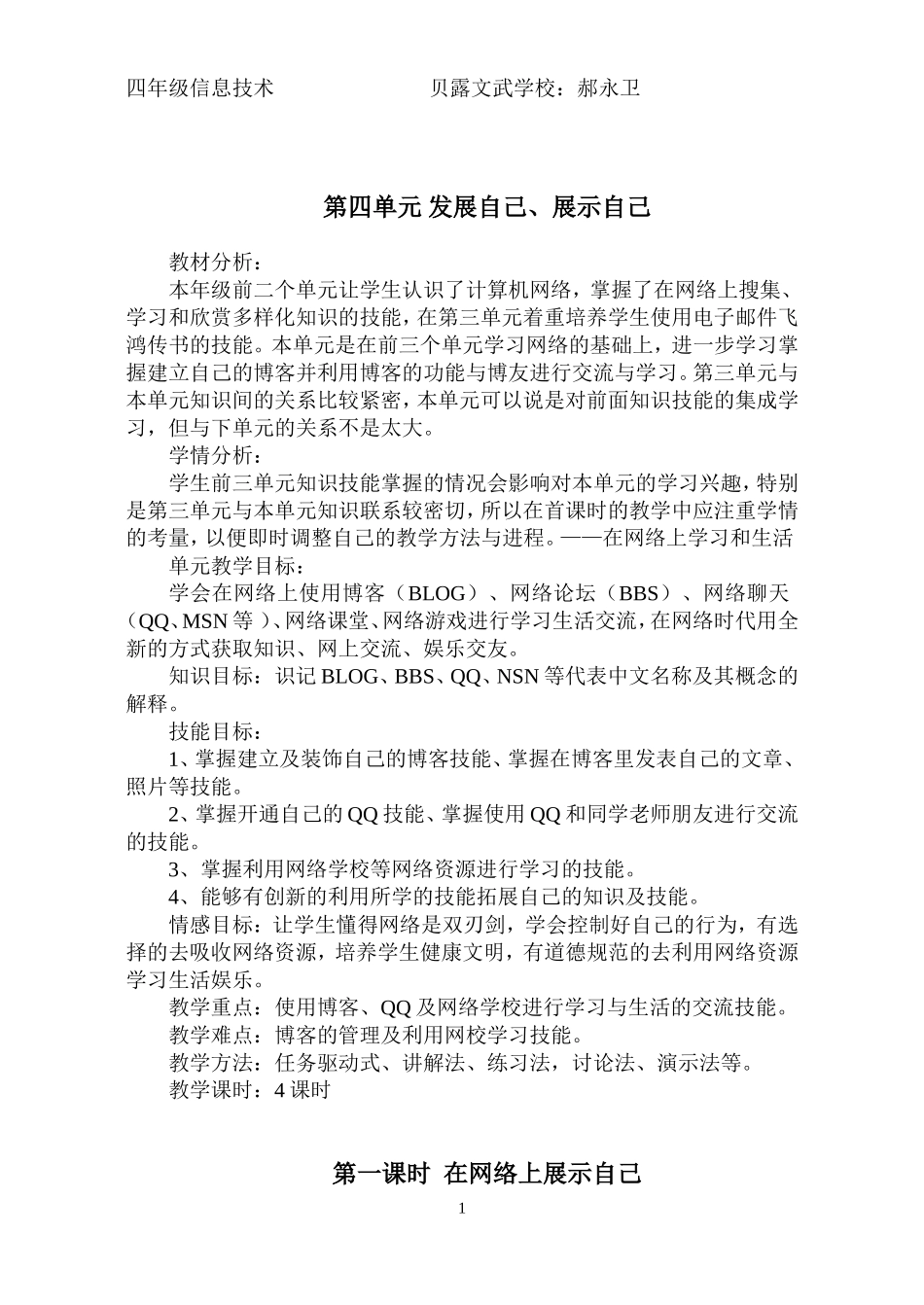 四年级信息技术　　　　　　　贝露文武学校：郝永卫

第四单元 发展自己、展示自己

教材分析：

本年级前二个单元让学生认识了计算机网络，掌握了在网络上搜集、学习和欣赏多样化知识的技能，在第三单元着重培养学生使用电子邮件飞鸿传书的技能。本单元是在前三个单元学习网络的基础上，进一步学习掌握建立自己的博客并利用博客的功能与博友进行交流与学习。第三单元与本单元知识间的关系比较紧密，本单元可以说是对前面知识技能的集成学习，但与下单元的关系不是太大。

学情分析：

学生前三单元知识技能掌握的情况会影响对本单元的学习兴趣，特别是第三单元与本单元知识联系较密切，所以在首课时的教学中应注重学情的考量，以便即时调整自己的教学方法与进程。——在网络上学习和生活

单元教学目标：

学会在网络上使用博客（BLOG）、网络论坛（BBS）、网络聊天（QQ、MSN 等 ）、网络课堂、网络游戏进行学习生活交流，在网络时代用全新的方式获取知识、网上交流、娱乐交友。

知识目标：识记 BLOG、BBS、QQ、NSN 等代表中文名称及其概念的解释。

技能目标：

1、掌握建立及装饰自己的博客技能、掌握在博客里发表自己的文章、照片等技能。

2、掌握开通自己的 QQ 技能、掌握使用 QQ 和同学老师朋友进行交流的技能。

3、掌握利用网络学校等网络资源进行学习的技能。

4、能够有创新的利用所学的技能拓展自己的知识及技能。

情感目标：让学生懂得网络是双刃剑，学会控制好自己的行为，有选择的去吸收网络资源，培养学生健康文明，有道德规范的去利用网络资源学习生活娱乐。

教学重点：使用博客、QQ 及网络学校进行学习与生活的交流技能。

教学难点：博客的管理及利用网校学习技能。

教学方法：任务驱动式、讲解法、练习法，讨论法、演示法等。

教学课时：4 课时

第一课时　在网络上展示自己

1